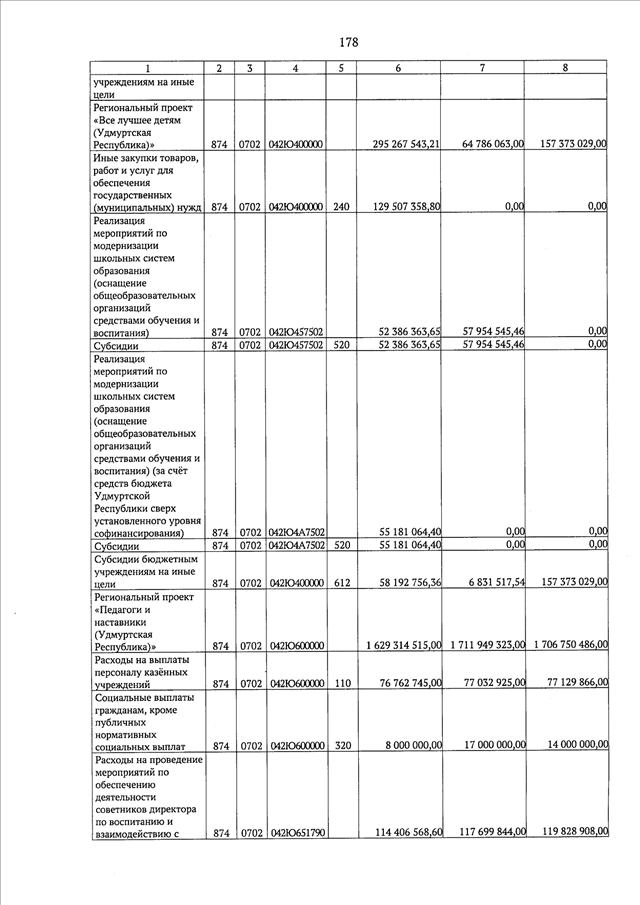 178

| 1 | 2 | 3 | 4 | 5 | 6 | 7 | 8 |
|---|---|---|---|---|---|---|---|
| учреждениям на иные цели | | | | | | | |
| Региональный проект «Все лучшее детям (Удмуртская Республика)» | 874 | 0702 | 042Ю400000 | | 295 267 543,21 | 64 786 063,00 | 157 373 029,00 |
| Иные закупки товаров, работ и услуг для обеспечения государственных (муниципальных) нужд | 874 | 0702 | 042Ю400000 | 240 | 129 507 358,80 | 0,00 | 0,00 |
| Реализация мероприятий по модернизации школьных систем образования (оснащение общеобразовательных организаций средствами обучения и воспитания) | 874 | 0702 | 042Ю457502 | | 52 386 363,65 | 57 954 545,46 | 0,00 |
| Субсидии | 874 | 0702 | 042Ю457502 | 520 | 52 386 363,65 | 57 954 545,46 | 0,00 |
| Реализация мероприятий по модернизации школьных систем образования (оснащение общеобразовательных организаций средствами обучения и воспитания) (за счёт средств бюджета Удмуртской Республики сверх установленного уровня софинансирования) | 874 | 0702 | 042Ю4А7502 | | 55 181 064,40 | 0,00 | 0,00 |
| Субсидии | 874 | 0702 | 042Ю4А7502 | 520 | 55 181 064,40 | 0,00 | 0,00 |
| Субсидии бюджетным учреждениям на иные цели | 874 | 0702 | 042Ю400000 | 612 | 58 192 756,36 | 6 831 517,54 | 157 373 029,00 |
| Региональный проект «Педагоги и наставники (Удмуртская Республика)» | 874 | 0702 | 042Ю600000 | | 1 629 314 515,00 | 1 711 949 323,00 | 1 706 750 486,00 |
| Расходы на выплаты персоналу казённых учреждений | 874 | 0702 | 042Ю600000 | 110 | 76 762 745,00 | 77 032 925,00 | 77 129 866,00 |
| Социальные выплаты гражданам, кроме публичных нормативных социальных выплат | 874 | 0702 | 042Ю600000 | 320 | 8 000 000,00 | 17 000 000,00 | 14 000 000,00 |
| Расходы на проведение мероприятий по обеспечению деятельности советников директора по воспитанию и взаимодействию с | 874 | 0702 | 042Ю651790 | | 114 406 568,60 | 117 699 844,00 | 119 828 908,00 |